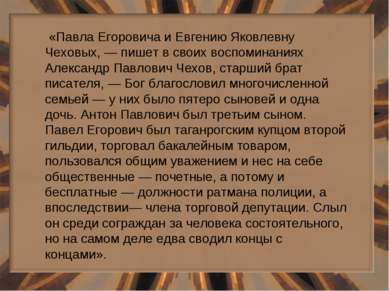 «Павла Егоровича и Евгению Яковлевну Чеховых, — пишет в своих воспоминаниях Александр Павлович Чехов, старший брат писателя, — Бог благословил многочисленной семьей — у них было пятеро сыновей и одна дочь. Антон Павлович был третьим сыном. Павел Егорович был таганрогским купцом второй гильдии, торговал бакалейным товаром, пользовался общим уважением и нес на себе общественные — почетные, а потому и бесплатные — должности ратмана полиции, а впоследствии— члена торговой депутации. Слыл он среди сограждан за человека состоятельного, но на самом деле едва сводил концы с концами».